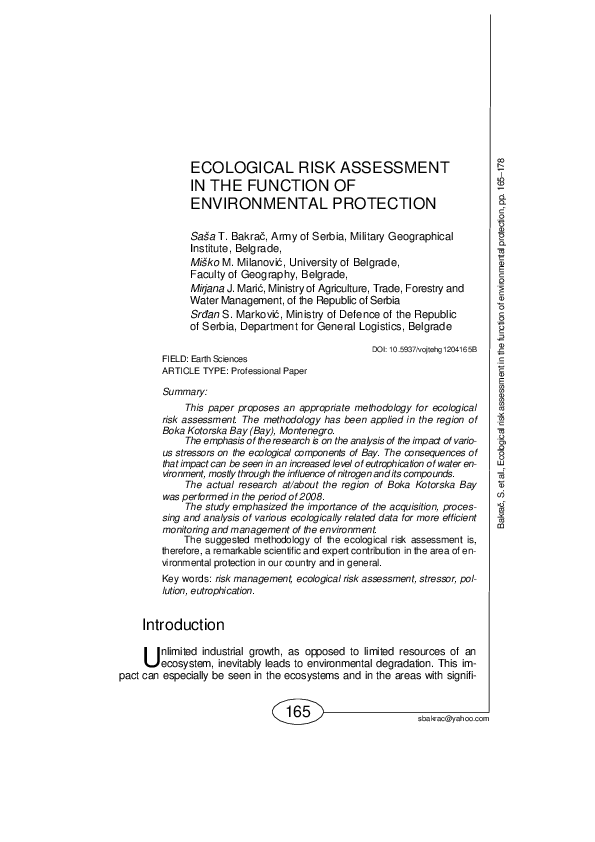 ECOLOGICAL RISK ASSESSMENT IN THE FUNCTION OF ENVIRONMENTAL PROTECTION

Saša T. Bakrač, Army of Serbia, Military Geographical Institute, Belgrade,
Miško M. Milanović, University of Belgrade, Faculty of Geography, Belgrade,
Mirjana J. Marić, Ministry of Agriculture, Trade, Forestry and Water Management, of the Republic of Serbia
Srđan S. Marković, Ministry of Defence of the Republic of Serbia, Department for General Logistics, Belgrade

DOI: 10.5937/vojtehg1204165B

FIELD: Earth Sciences
ARTICLE TYPE: Professional Paper

Summary:

This paper proposes an appropriate methodology for ecological risk assessment. The methodology has been applied in the region of Boka Kotorska Bay (Bay), Montenegro.

The emphasis of the research is on the analysis of the impact of various stressors on the ecological components of Bay. The consequences of that impact can be seen in an increased level of eutrophication of water environment, mostly through the influence of nitrogen and its compounds.

The actual research at/about the region of Boka Kotorska Bay was performed in the period of 2008.

The study emphasized the importance of the acquisition, processing and analysis of various ecologically related data for more efficient monitoring and management of the environment.

The suggested methodology of the ecological risk assessment is, therefore, a remarkable scientific and expert contribution in the area of environmental protection in our country and in general.

Key words: risk management, ecological risk assessment, stressor, pollution, eutrophication.

Introduction

Unlimited industrial growth, as opposed to limited resources of an ecosystem, inevitably leads to environmental degradation. This impact can especially be seen in the ecosystems and in the areas with signifi-

165

sbakrac@yahoo.com

Bakrač, S. et al., Ecological risk assessment in the function of environmental protection, pp. 165–178